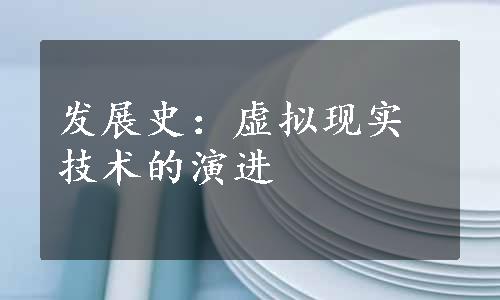 发展史：虚拟现实技术的演进